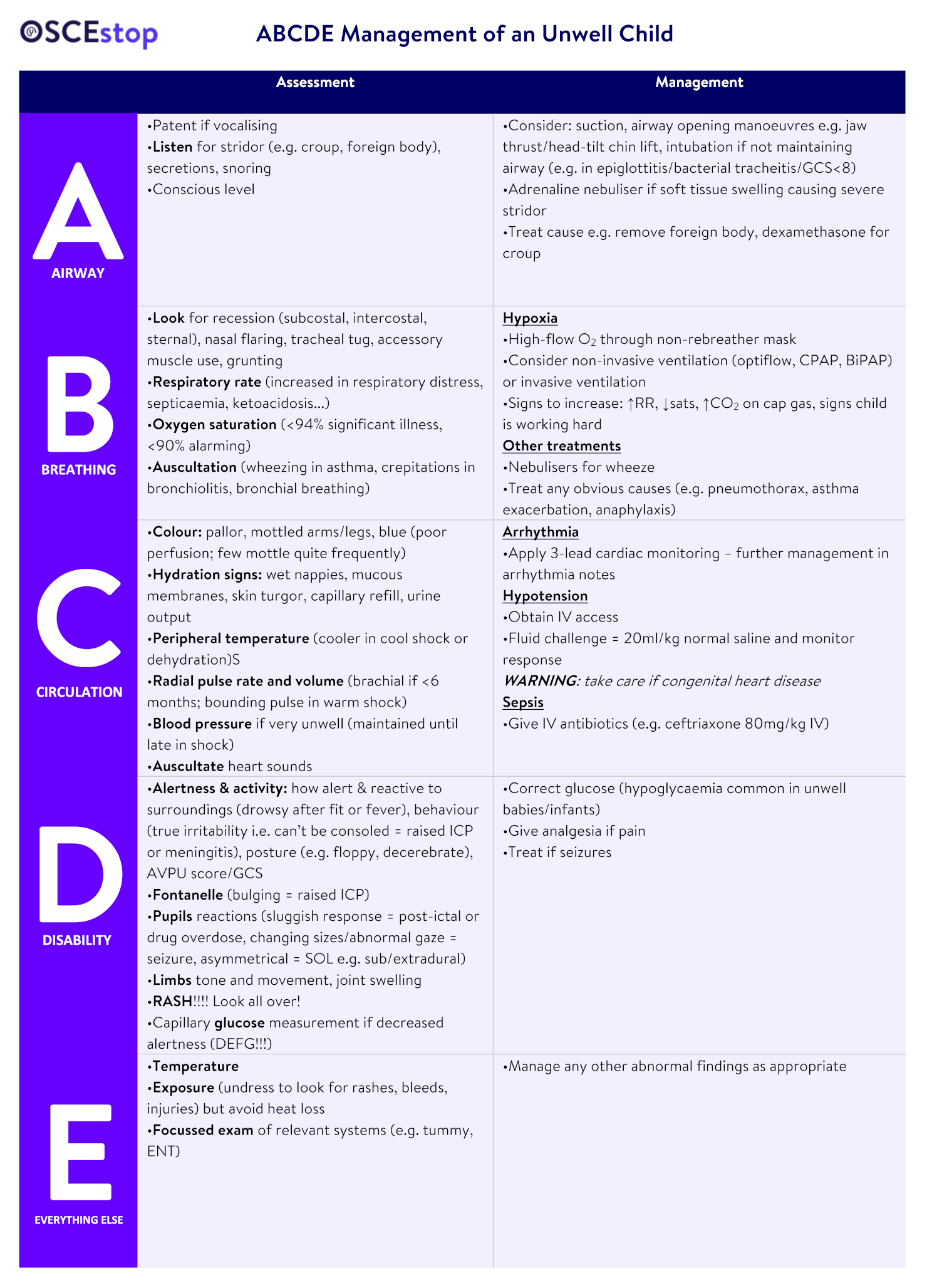 OSCEstop

ABCDE Management of an Unwell Child

| | Assessment | Management |
|---|---|---|
| A AIRWAY | •Patent if vocalising •Listen for stridor (e.g. croup, foreign body), secretions, snoring •Conscious level | •Consider: suction, airway opening manoeuvres e.g. jaw thrust/head-tilt chin lift, intubation if not maintaining airway (e.g. in epiglottitis/bacterial tracheitis/GCS<8) •Adrenaline nebuliser if soft tissue swelling causing severe stridor •Treat cause e.g. remove foreign body, dexamethasone for croup |
| B BREATHING | •Look for recession (subcostal, intercostal, sternal), nasal flaring, tracheal tug, accessory muscle use, grunting •Respiratory rate (increased in respiratory distress, septicaemia, ketoacidosis...) •Oxygen saturation (<94% significant illness, <90% alarming) •Auscultation (wheezing in asthma, crepitations in bronchiolitis, bronchial breathing) | Hypoxia •High-flow $O_2$ through non-rebreather mask •Consider non-invasive ventilation (optiflow, CPAP, BiPAP) or invasive ventilation •Signs to increase: ↑RR, ↓sats, ↑$CO_2$ on cap gas, signs child is working hard Other treatments •Nebulisers for wheeze •Treat any obvious causes (e.g. pneumothorax, asthma exacerbation, anaphylaxis) |
| C CIRCULATION | •Colour: pallor, mottled arms/legs, blue (poor perfusion; few mottle quite frequently) •Hydration signs: wet nappies, mucous membranes, skin turgor, capillary refill, urine output •Peripheral temperature (cooler in cool shock or dehydration)S •Radial pulse rate and volume (brachial if <6 months; bounding pulse in warm shock) •Blood pressure if very unwell (maintained until late in shock) •Auscultate heart sounds | Arrhythmia •Apply 3-lead cardiac monitoring – further management in arrhythmia notes Hypotension •Obtain IV access •Fluid challenge = 20ml/kg normal saline and monitor response WARNING: take care if congenital heart disease Sepsis •Give IV antibiotics (e.g. ceftriaxone 80mg/kg IV) |
| D DISABILITY | •Alertness & activity: how alert & reactive to surroundings (drowsy after fit or fever), behaviour (true irritability i.e. can't be consoled = raised ICP or meningitis), posture (e.g. floppy, decerebrate), AVPU score/GCS •Fontanelle (bulging = raised ICP) •Pupils reactions (sluggish response = post-ictal or drug overdose, changing sizes/abnormal gaze = seizure, asymmetrical = SOL e.g. sub/extradural) •Limbs tone and movement, joint swelling •RASH!!!! Look all over! •Capillary glucose measurement if decreased alertness (DEFG!!!) | •Correct glucose (hypoglycaemia common in unwell babies/infants) •Give analgesia if pain •Treat if seizures |
| E EVERYTHING ELSE | •Temperature •Exposure (undress to look for rashes, bleeds, injuries) but avoid heat loss •Focussed exam of relevant systems (e.g. tummy, ENT) | •Manage any other abnormal findings as appropriate |